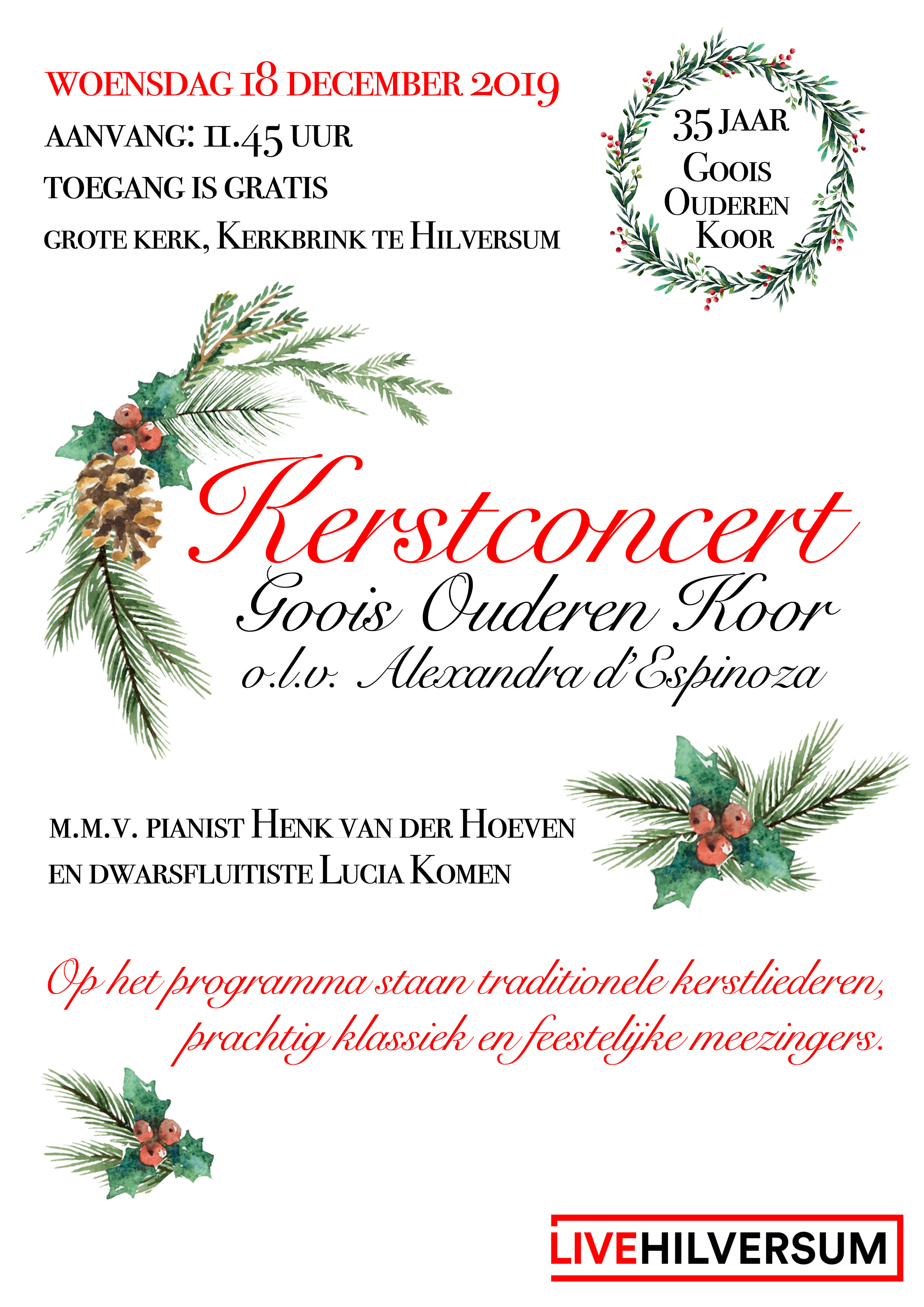 WOENSDAG 18 DECEMBER 2019

AANVANG: 11.45 UUR

TOEGANG IS GRATIS

GROTE KERK, KERKBRINK TE HILVERSUM

35 JAAR
GOOIS
OUDEREN
KOOR

Kerstconcert
Goois Ouderen Koor
o.l.v. Alexandra d'Espinoza

M.M.V. PIANIST HENK VAN DER HOEVEN
EN DWARSFLUITISTE LUCIA KOMEN

Op het programma staan traditionele kerstliederen, prachtig klassiek en feestelijke meezingers.

LIVEHILVERSUM